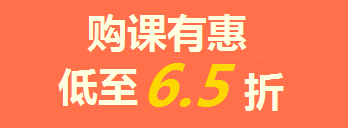 购课有惠
低至 6.5 折